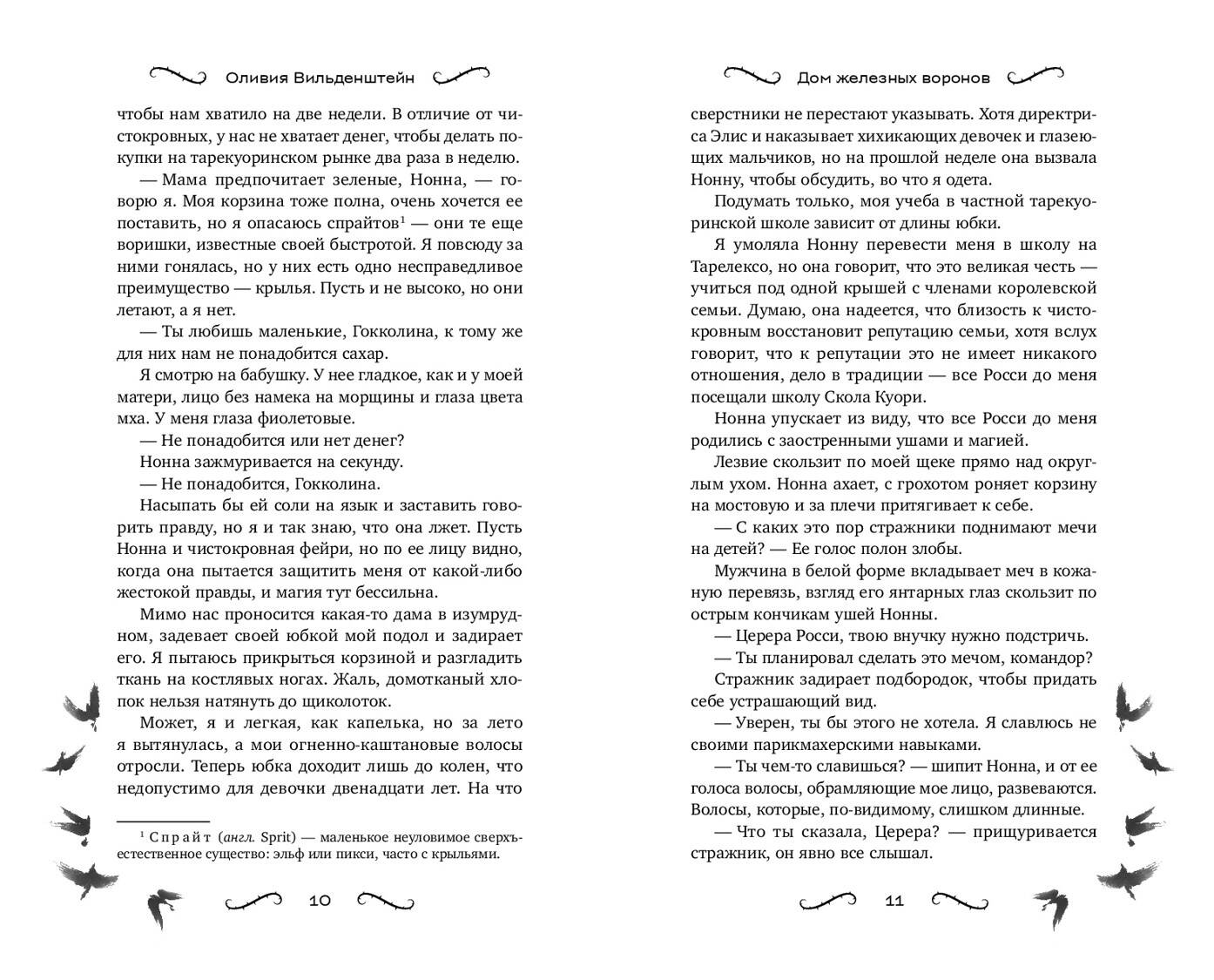 Оливия Вильденштейн

чтобы нам хватило на две недели. В отличие от чистокровных, у нас не хватает денег, чтобы делать покупки на тарекуоринском рынке два раза в неделю.

— Мама предпочитает зеленые, Нонна, — говорю я. Моя корзина тоже полна, очень хочется ее поставить, но я опасаюсь спрайтов$^1$ — они те еще воришки, известные своей быстротой. Я повсюду за ними гонялась, но у них есть одно несправедливое преимущество — крылья. Пусть и не высоко, но они летают, а я нет.

— Ты любишь маленькие, Гокколина, к тому же для них нам не понадобится сахар.

Я смотрю на бабушку. У нее гладкое, как и у моей матери, лицо без намека на морщины и глаза цвета мха. У меня глаза фиолетовые.

— Не понадобится или нет денег?

Нонна зажмуривается на секунду.

— Не понадобится, Гокколина.

Насыпать бы ей соли на язык и заставить говорить правду, но я и так знаю, что она лжет. Пусть Нонна и чистокровная фейри, но по ее лицу видно, когда она пытается защитить меня от какой-либо жестокой правды, и магия тут бессильна.

Мимо нас проносится какая-то дама в изумрудном, задевает своей юбкой мой подол и задирает его. Я пытаюсь прикрыться корзиной и разгладить ткань на костлявых ногах. Жаль, домотканый хлопок нельзя натянуть до щиколоток.

Может, я и легкая, как капелька, но за лето я вытянулась, а мои огненно-каштановые волосы отросли. Теперь юбка доходит лишь до колен, что недопустимо для девочки двенадцати лет. На что

$^1$ Спрайт (англ. Sprit) — маленькое неуловимое сверхъестественное существо: эльф или пикси, часто с крыльями.

10

Дом железных воронов

сверстники не перестают указывать. Хотя директриса Элис и наказывает хихикающих девочек и глазеющих мальчиков, но на прошлой неделе она вызвала Нонну, чтобы обсудить, во что я одета.

Подумать только, моя учеба в частной тарекуоринской школе зависит от длины юбки.

Я умоляла Нонну перевести меня в школу на Тарелексо, но она говорит, что это великая честь — учиться под одной крышей с членами королевской семьи. Думаю, она надеется, что близость к чистокровным восстановит репутацию семьи, хотя вслух говорит, что к репутации это не имеет никакого отношения, дело в традиции — все Росси до меня посещали школу Скола Куори.

Нонна упускает из виду, что все Росси до меня родились с заостренными ушами и магией.

Лезвие скользит по моей щеке прямо над округлым ухом. Нонна ахает, с грохотом роняет корзину на мостовую и за плечи притягивает к себе.

— С каких это пор стражники поднимают мечи на детей? — Ее голос полон злобы.

Мужчина в белой форме вкладывает меч в кожаную перевязь, взгляд его янтарных глаз скользит по острым кончикам ушей Нонны.

— Церера Росси, твою внучку нужно подстричь.

— Ты планировал сделать это мечом, командор?

Стражник задирает подбородок, чтобы придать себе устрашающий вид.

— Уверен, ты бы этого не хотела. Я славлюсь не своими парикмахерскими навыками.

— Ты чем-то славишься? — шипит Нонна, и от ее голоса волосы, обрамляющие мое лицо, развеваются. Волосы, которые, по-видимому, слишком длинные.

— Что ты сказала, Церера? — прищуривается стражник, он явно все слышал.

11